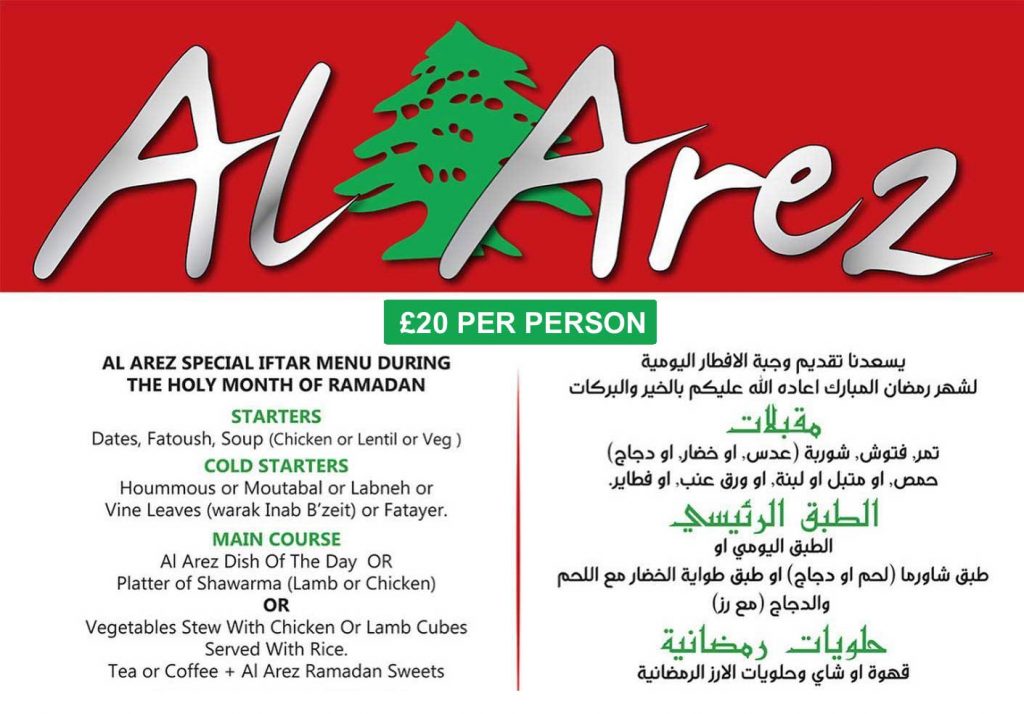 Al Arez

£20 PER PERSON

AL AREZ SPECIAL IFTAR MENU DURING THE HOLY MONTH OF RAMADAN

STARTERS
Dates, Fatoush, Soup (Chicken or Lentil or Veg )

COLD STARTERS
Hoummous or Moutabal or Labneh or
Vine Leaves (warak Inab B'zeit) or Fatayer.

MAIN COURSE
Al Arez Dish Of The Day OR
Platter of Shawarma (Lamb or Chicken)
OR
Vegetables Stew With Chicken Or Lamb Cubes
Served With Rice.
Tea or Coffee + Al Arez Ramadan Sweets

يسعدنا تقديم وجبة الافطار اليومية
لشهر رمضان المبارك اعاده الله عليكم بالخير والبركات

مقبلات
تمر، فتوش، شوربة (عدس، او خضار، او دجاج)
حمص، او متبل او لبنة، او ورق عنب، او فطاير.

الطبق الرئيسي
الطبق اليومي او
طبق شاورما (لحم او دجاج) او طبق طواية الخضار مع اللحم
والدجاج (مع رز)

حلويات رمضانية
قهوة او شاي وحلويات الارز الرمضانية